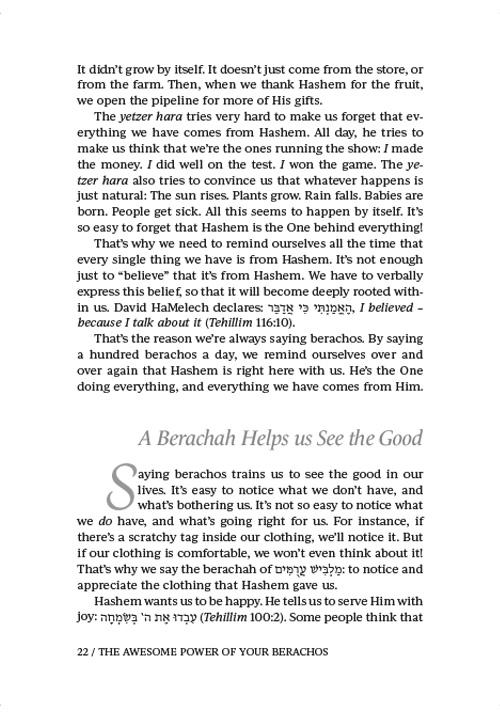 It didn't grow by itself. It doesn't just come from the store, or from the farm. Then, when we thank Hashem for the fruit, we open the pipeline for more of His gifts.

The yetzer hara tries very hard to make us forget that everything we have comes from Hashem. All day, he tries to make us think that we're the ones running the show: I made the money. I did well on the test. I won the game. The yetzer hara also tries to convince us that whatever happens is just natural: The sun rises. Plants grow. Rain falls. Babies are born. People get sick. All this seems to happen by itself. It's so easy to forget that Hashem is the One behind everything!

That's why we need to remind ourselves all the time that every single thing we have is from Hashem. It's not enough just to "believe" that it's from Hashem. We have to verbally express this belief, so that it will become deeply rooted within us. David HaMelech declares: הֶאֱמַנְתִּי כִּי אֲדַבֵּר, I believed - because I talk about it (Tehillim 116:10).

That's the reason we're always saying berachos. By saying a hundred berachos a day, we remind ourselves over and over again that Hashem is right here with us. He's the One doing everything, and everything we have comes from Him.

A Berachah Helps us See the Good

Saying berachos trains us to see the good in our lives. It's easy to notice what we don't have, and what's bothering us. It's not so easy to notice what we do have, and what's going right for us. For instance, if there's a scratchy tag inside our clothing, we'll notice it. But if our clothing is comfortable, we won't even think about it! That's why we say the berachah of מַלְבִּישׁ עֲרֻמִּים: to notice and appreciate the clothing that Hashem gave us.

Hashem wants us to be happy. He tells us to serve Him with joy: עִבְדוּ אֶת ה' בְּשִׂמְחָה (Tehillim 100:2). Some people think that

22 / THE AWESOME POWER OF YOUR BERACHOS